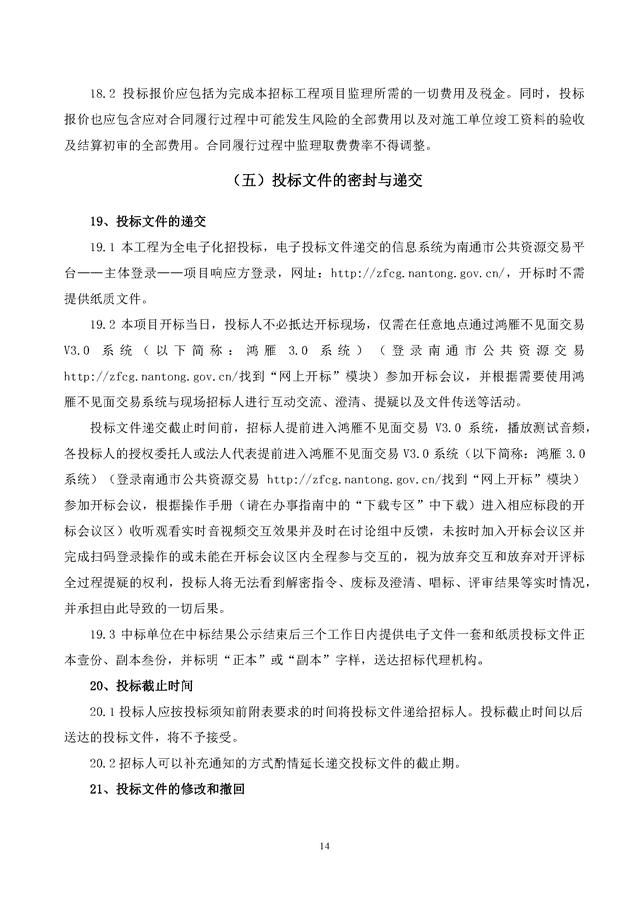 18.2 投标报价应包括为完成本招标工程项目监理所需的一切费用及税金。同时，投标报价也应包含应对合同履行过程中可能发生风险的全部费用以及对施工单位竣工资料的验收及结算初审的全部费用。合同履行过程中监理取费费率不得调整。

（五）投标文件的密封与递交

19、投标文件的递交

19.1 本工程为全电子化招投标，电子投标文件递交的信息系统为南通市公共资源交易平台——主体登录——项目响应方登录，网址：http://zfcg.nantong.gov.cn/，开标时不需提供纸质文件。

19.2 本项目开标当日，投标人不必抵达开标现场，仅需在任意地点通过鸿雁不见面交易 V3.0 系统（以下简称：鸿雁 3.0 系统）（登录南通市公共资源交易 http://zfcg.nantong.gov.cn/找到“网上开标”模块）参加开标会议，并根据需要使用鸿雁不见面交易系统与现场招标人进行互动交流、澄清、提疑以及文件传送等活动。

投标文件递交截止时间前，招标人提前进入鸿雁不见面交易 V3.0 系统，播放测试音频，各投标人的授权委托人或法人代表提前进入鸿雁不见面交易 V3.0 系统（以下简称：鸿雁 3.0 系统）（登录南通市公共资源交易 http://zfcg.nantong.gov.cn/找到“网上开标”模块）参加开标会议，根据操作手册（请在办事指南中的“下载专区”中下载）进入相应标段的开标会议区）收听观看实时音视频交互效果并及时在讨论组中反馈，未按时加入开标会议区并完成扫码登录操作的或未能在开标会议区内全程参与交互的，视为放弃交互和放弃对开评标全过程提疑的权利，投标人将无法看到解密指令、废标及澄清、唱标、评审结果等实时情况，并承担由此导致的一切后果。

19.3 中标单位在中标结果公示结束后三个工作日内提供电子文件一套和纸质投标文件正本壹份、副本叁份，并标明“正本”或“副本”字样，送达招标代理机构。

20、投标截止时间

20.1 投标人应按投标须知前附表要求的时间将投标文件递给招标人。投标截止时间以后送达的投标文件，将不予接受。

20.2 招标人可以补充通知的方式酌情延长递交投标文件的截止期。

21、投标文件的修改和撤回

14